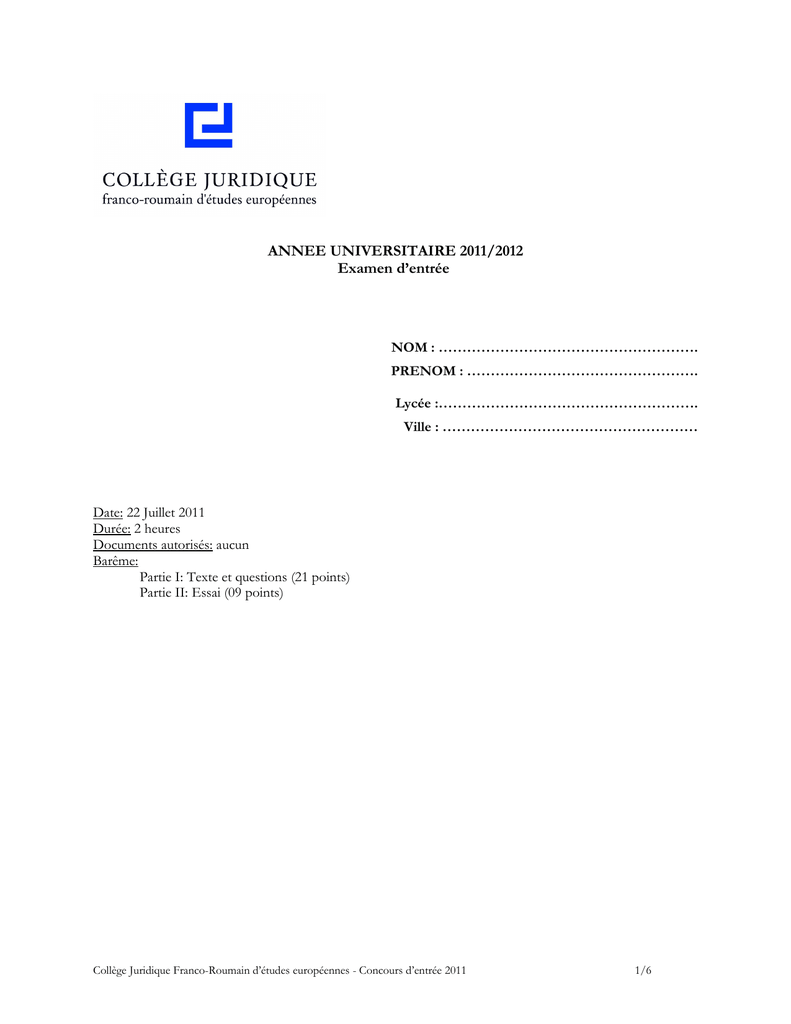 COLLÈGE JURIDIQUE
franco-roumain d'études européennes

ANNEE UNIVERSITAIRE 2011/2012
Examen d'entrée

NOM : ……………………………………………….
PRENOM : ………………………………………….
Lycée :……………………………………………….
Ville : ………………………………………………

Date: 22 Juillet 2011
Durée: 2 heures
Documents autorisés: aucun
Barême:
Partie I: Texte et questions (21 points)
Partie II: Essai (09 points)

Collège Juridique Franco-Roumain d'études européennes - Concours d'entrée 2011 1/6